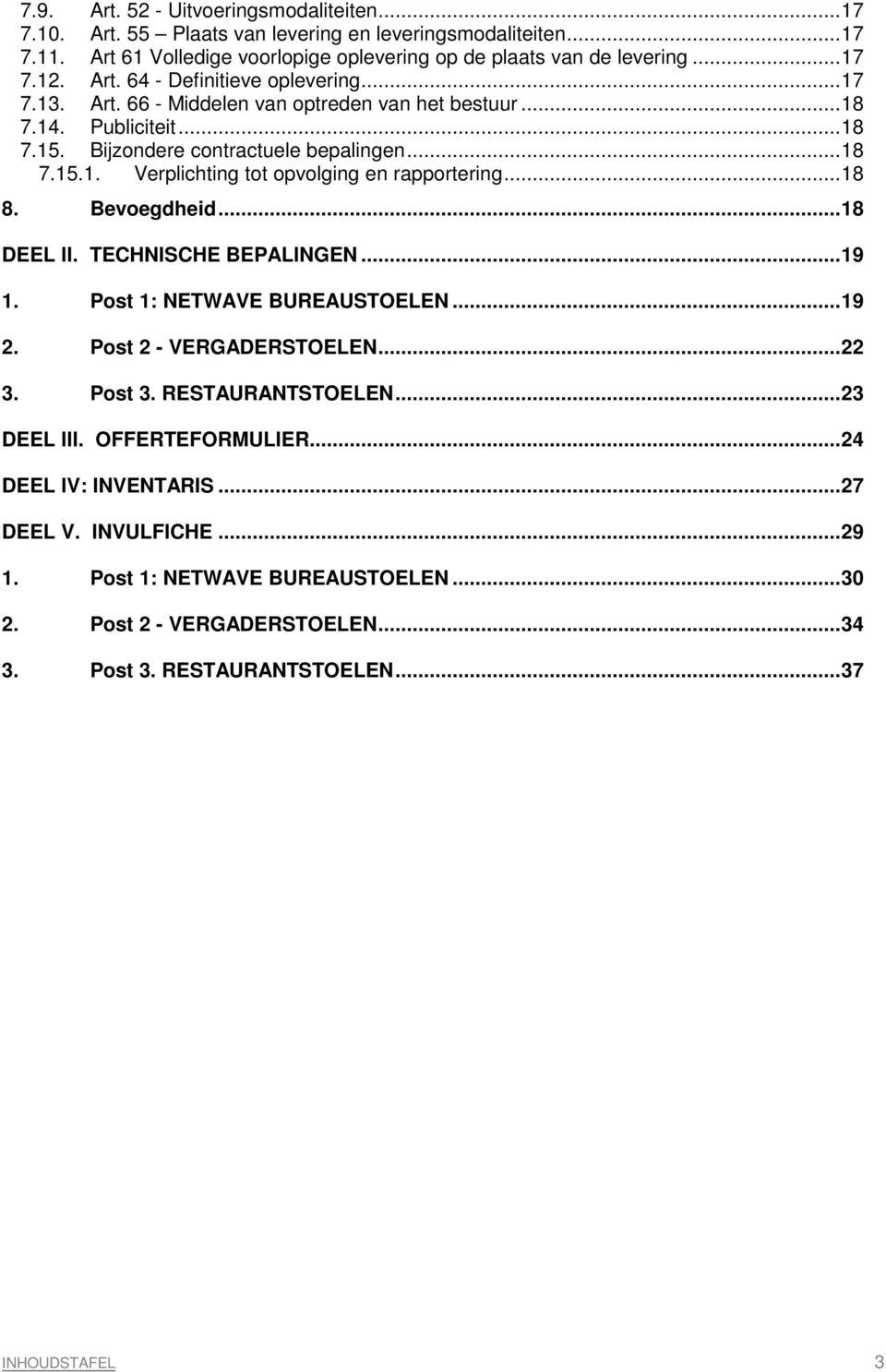 7.9. Art. 52 - Uitvoeringsmodaliteiten...17
7.10. Art. 55 – Plaats van levering en leveringsmodaliteiten...17
7.11. Art 61 Volledige voorlopige oplevering op de plaats van de levering...17
7.12. Art. 64 - Definitieve oplevering...17
7.13. Art. 66 - Middelen van optreden van het bestuur...18
7.14. Publiciteit...18
7.15. Bijzondere contractuele bepalingen...18
7.15.1. Verplichting tot opvolging en rapportering...18
8. Bevoegdheid...18
DEEL II. TECHNISCHE BEPALINGEN...19
1. Post 1: NETWAVE BUREAUSTOELEN...19
2. Post 2 - VERGADERSTOELEN...22
3. Post 3. RESTAURANTSTOELEN...23
DEEL III. OFFERTEFORMULIER...24
DEEL IV: INVENTARIS...27
DEEL V. INVULFICHE...29
1. Post 1: NETWAVE BUREAUSTOELEN...30
2. Post 2 - VERGADERSTOELEN...34
3. Post 3. RESTAURANTSTOELEN...37

INHOUDSTAFEL 3